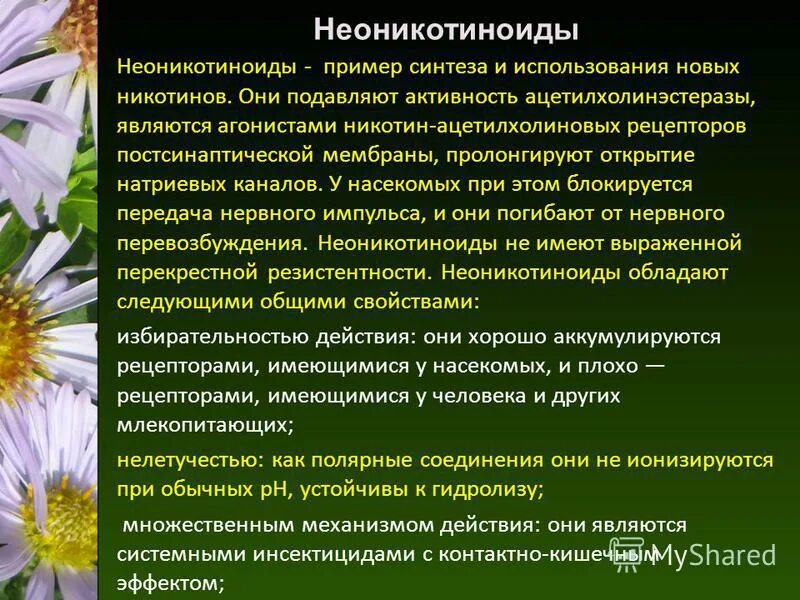 Неоникотиноиды

Неоникотиноиды - пример синтеза и использования новых никотинов. Они подавляют активность ацетилхолинэстеразы, являются агонистами никотин-ацетилхолиновых рецепторов постсинаптической мембраны, пролонгируют открытие натриевых каналов. У насекомых при этом блокируется передача нервного импульса, и они погибают от нервного перевозбуждения. Неоникотиноиды не имеют выраженной перекрестной резистентности. Неоникотиноиды обладают следующими общими свойствами:

избирательностью действия: они хорошо аккумулируются рецепторами, имеющимися у насекомых, и плохо — рецепторами, имеющимися у человека и других млекопитающих;

нелетучестью: как полярные соединения они не ионизируются при обычных pH, устойчивы к гидролизу;

множественным механизмом действия: они являются системными инсектицидами с контактно-кишечным эффектом;

MyShared